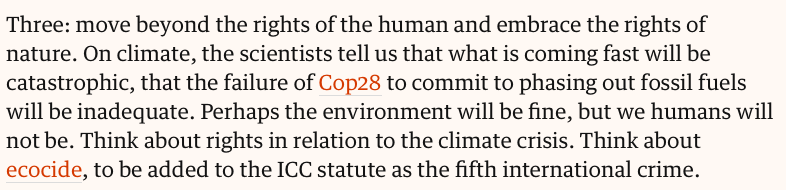 Three: move beyond the rights of the human and embrace the rights of nature. On climate, the scientists tell us that what is coming fast will be catastrophic, that the failure of Cop28 to commit to phasing out fossil fuels will be inadequate. Perhaps the environment will be fine, but we humans will not be. Think about rights in relation to the climate crisis. Think about ecocide, to be added to the ICC statute as the fifth international crime.